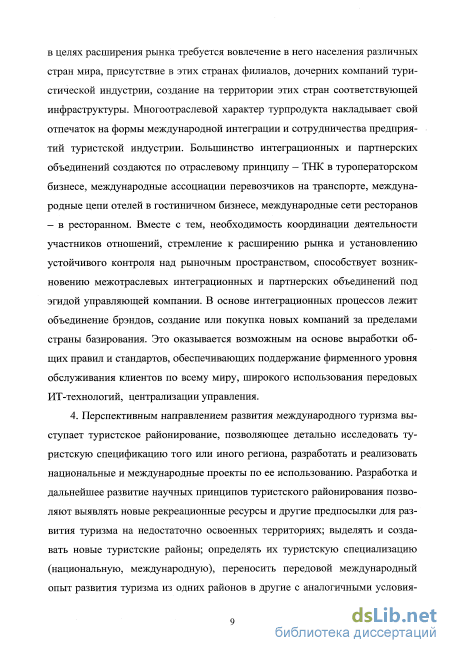 в целях расширения рынка требуется вовлечение в него населения различных стран мира, присутствие в этих странах филиалов, дочерних компаний туристической индустрии, создание на территории этих стран соответствующей инфраструктуры. Многоотраслевой характер турпродукта накладывает свой отпечаток на формы международной интеграции и сотрудничества предприятий туристской индустрии. Большинство интеграционных и партнерских объединений создаются по отраслевому принципу – ТНК в туроператорском бизнесе, международные ассоциации перевозчиков на транспорте, международные цепи отелей в гостиничном бизнесе, международные сети ресторанов – в ресторанном. Вместе с тем, необходимость координации деятельности участников отношений, стремление к расширению рынка и установлению устойчивого контроля над рыночным пространством, способствует возникновению межотраслевых интеграционных и партнерских объединений под эгидой управляющей компании. В основе интеграционных процессов лежит объединение брэндов, создание или покупка новых компаний за пределами страны базирования. Это оказывается возможным на основе выработки общих правил и стандартов, обеспечивающих поддержание фирменного уровня обслуживания клиентов по всему миру, широкого использования передовых ИТ-технологий, централизации управления.

4. Перспективным направлением развития международного туризма выступает туристское районирование, позволяющее детально исследовать туристскую спецификацию того или иного региона, разработать и реализовать национальные и международные проекты по ее использованию. Разработка и дальнейшее развитие научных принципов туристского районирования позволяют выявлять новые рекреационные ресурсы и другие предпосылки для развития туризма на недостаточно освоенных территориях; выделять и создавать новые туристские районы; определять их туристскую специализацию (национальную, международную), переносить передовой международный опыт развития туризма из одних районов в другие с аналогичными условия-

9

dsLib.net
библиотека диссертаций